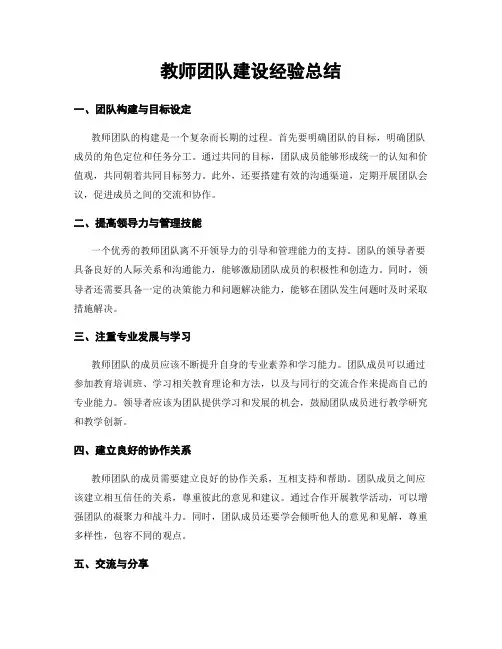 教师团队建设经验总结

一、团队构建与目标设定

教师团队的构建是一个复杂而长期的过程。首先要明确团队的目标，明确团队成员的角色定位和任务分工。通过共同的目标，团队成员能够形成统一的认知和价值观，共同朝着共同目标努力。此外，还要搭建有效的沟通渠道，定期开展团队会议，促进成员之间的交流和协作。

二、提高领导力与管理技能

一个优秀的教师团队离不开领导力的引导和管理能力的支持。团队的领导者要具备良好的人际关系和沟通能力，能够激励团队成员的积极性和创造力。同时，领导者还需要具备一定的决策能力和问题解决能力，能够在团队发生问题时及时采取措施解决。

三、注重专业发展与学习

教师团队的成员应该不断提升自身的专业素养和学习能力。团队成员可以通过参加教育培训班、学习相关教育理论和方法，以及与同行的交流合作来提高自己的专业能力。领导者应该为团队提供学习和发展的机会，鼓励团队成员进行教学研究和教学创新。

四、建立良好的协作关系

教师团队的成员需要建立良好的协作关系，互相支持和帮助。团队成员之间应该建立相互信任的关系，尊重彼此的意见和建议。通过合作开展教学活动，可以增强团队的凝聚力和战斗力。同时，团队成员还要学会倾听他人的意见和见解，尊重多样性，包容不同的观点。

五、交流与分享